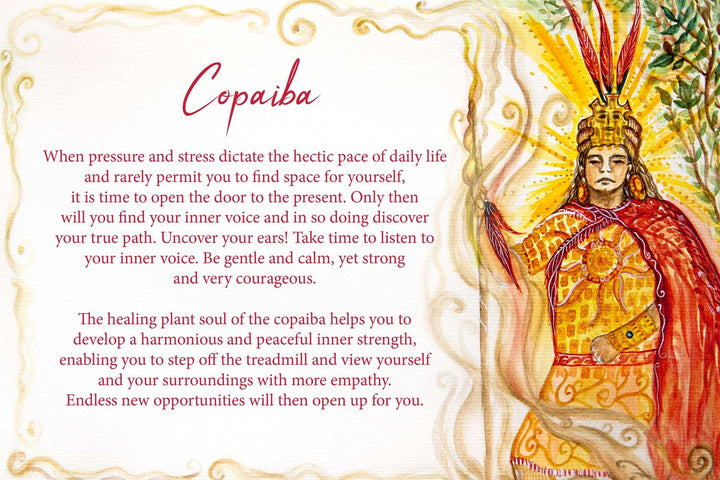 Copaiba

When pressure and stress dictate the hectic pace of daily life and rarely permit you to find space for yourself, it is time to open the door to the present. Only then will you find your inner voice and in so doing discover your true path. Uncover your ears! Take time to listen to your inner voice. Be gentle and calm, yet strong and very courageous.

The healing plant soul of the copaiba helps you to develop a harmonious and peaceful inner strength, enabling you to step off the treadmill and view yourself and your surroundings with more empathy. Endless new opportunities will then open up for you.